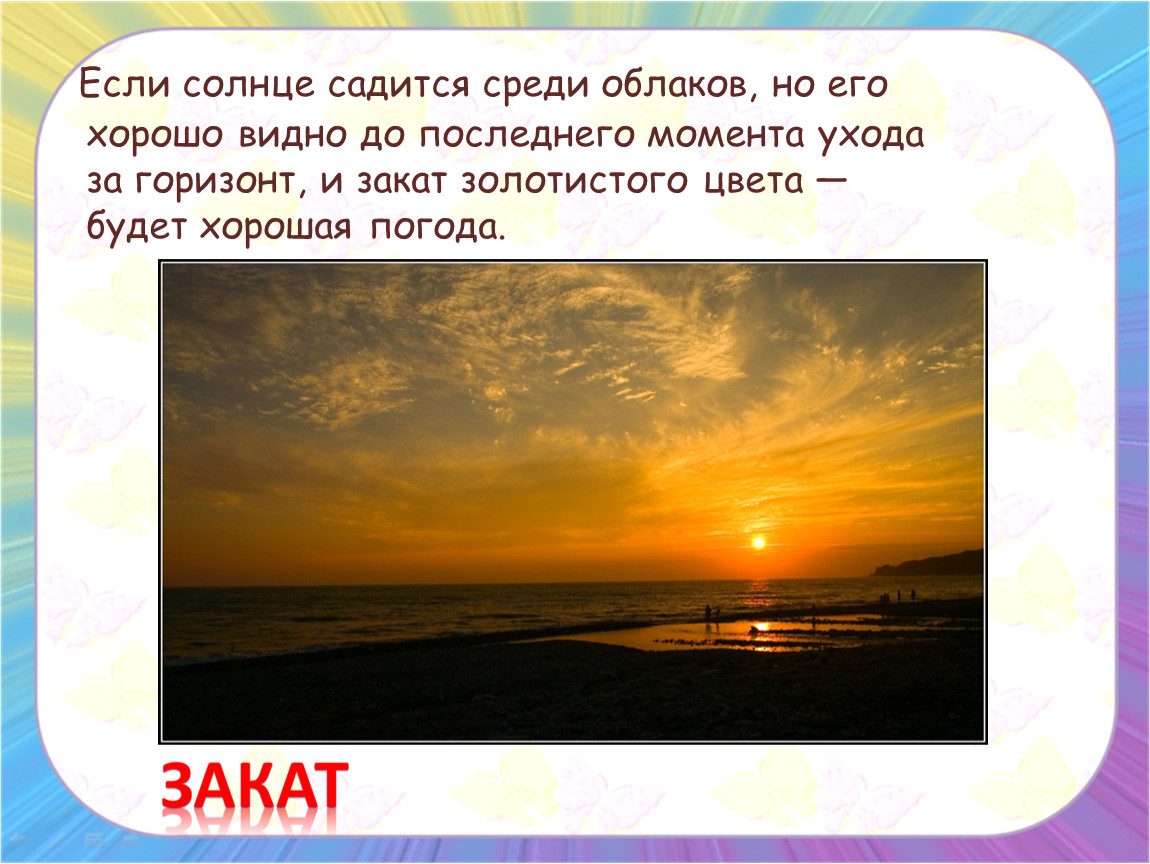 Если солнце садится среди облаков, но его хорошо видно до последнего момента ухода за горизонт, и закат золотистого цвета — будет хорошая погода.

ЗАКАТ